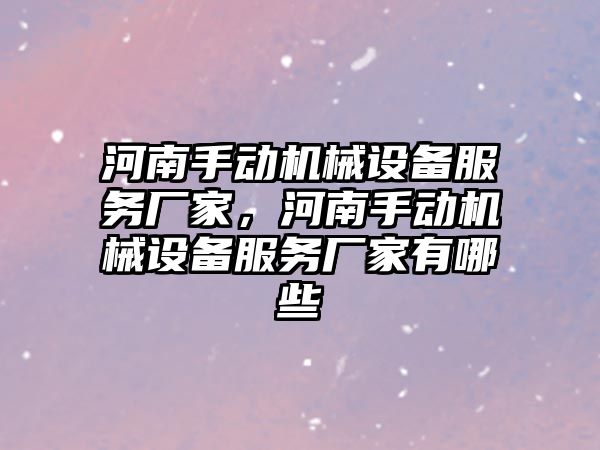 河南手动机械设备服务厂家，河南手动机械设备服务厂家有哪些